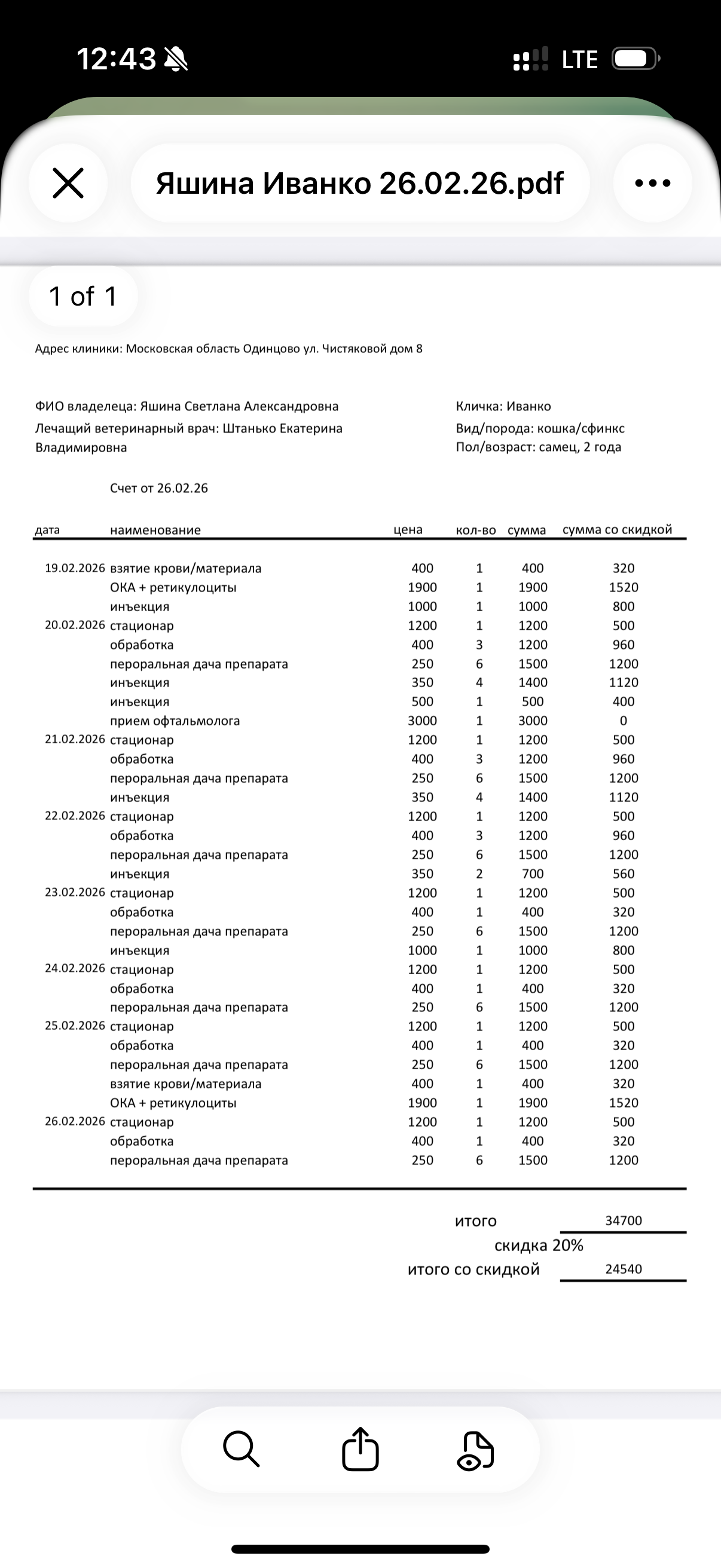 12:43 LTE

Яшина Иванко 26.02.26.pdf

1 of 1

Адрес клиники: Московская область Одинцово ул. Чистяковой дом 8

ФИО владелеца: Яшина Светлана Александровна
Лечащий ветеринарный врач: Штанько Екатерина Владимировна

Кличка: Иванко
Вид/порода: кошка/сфинкс
Пол/возраст: самец, 2 года

Счет от 26.02.26

| дата | наименование | цена | кол-во | сумма | сумма со скидкой |
|---|---|---|---|---|---|
| 19.02.2026 | взятие крови/материала | 400 | 1 | 400 | 320 |
| | ОКА + ретикулоциты | 1900 | 1 | 1900 | 1520 |
| | инъекция | 1000 | 1 | 1000 | 800 |
| 20.02.2026 | стационар | 1200 | 1 | 1200 | 500 |
| | обработка | 400 | 3 | 1200 | 960 |
| | пероральная дача препарата | 250 | 6 | 1500 | 1200 |
| | инъекция | 350 | 4 | 1400 | 1120 |
| | инъекция | 500 | 1 | 500 | 400 |
| | прием офтальмолога | 3000 | 1 | 3000 | 0 |
| 21.02.2026 | стационар | 1200 | 1 | 1200 | 500 |
| | обработка | 400 | 3 | 1200 | 960 |
| | пероральная дача препарата | 250 | 6 | 1500 | 1200 |
| | инъекция | 350 | 4 | 1400 | 1120 |
| 22.02.2026 | стационар | 1200 | 1 | 1200 | 500 |
| | обработка | 400 | 3 | 1200 | 960 |
| | пероральная дача препарата | 250 | 6 | 1500 | 1200 |
| | инъекция | 350 | 2 | 700 | 560 |
| 23.02.2026 | стационар | 1200 | 1 | 1200 | 500 |
| | обработка | 400 | 1 | 400 | 320 |
| | пероральная дача препарата | 250 | 6 | 1500 | 1200 |
| | инъекция | 1000 | 1 | 1000 | 800 |
| 24.02.2026 | стационар | 1200 | 1 | 1200 | 500 |
| | обработка | 400 | 1 | 400 | 320 |
| | пероральная дача препарата | 250 | 6 | 1500 | 1200 |
| 25.02.2026 | стационар | 1200 | 1 | 1200 | 500 |
| | обработка | 400 | 1 | 400 | 320 |
| | пероральная дача препарата | 250 | 6 | 1500 | 1200 |
| | взятие крови/материала | 400 | 1 | 400 | 320 |
| | ОКА + ретикулоциты | 1900 | 1 | 1900 | 1520 |
| 26.02.2026 | стационар | 1200 | 1 | 1200 | 500 |
| | обработка | 400 | 1 | 400 | 320 |
| | пероральная дача препарата | 250 | 6 | 1500 | 1200 |

итого 34700
скидка 20%
итого со скидкой 24540